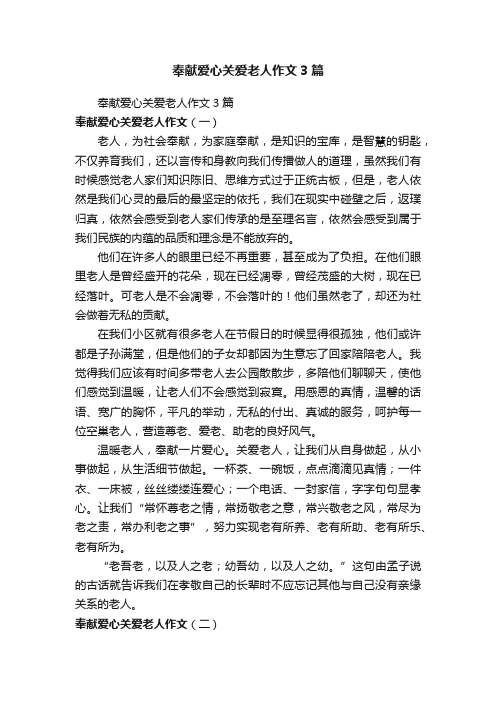 奉献爱心关爱老人作文3篇

奉献爱心关爱老人作文3篇

奉献爱心关爱老人作文（一）

老人，为社会奉献，为家庭奉献，是知识的宝库，是智慧的钥匙，不仅养育我们，还以言传和身教向我们传播做人的道理，虽然我们有时候感觉老人家们知识陈旧、思维方式过于正统古板，但是，老人依然是我们心灵的最后的最坚定的依托，我们在现实中碰壁之后，返璞归真，依然会感受到老人家们传承的是至理名言，依然会感受到属于我们民族的内蕴的品质和理念是不能放弃的。

他们在许多人的眼里已经不再重要，甚至成为了负担。在他们眼里老人是曾经盛开的花朵，现在已经凋零，曾经茂盛的大树，现在已经落叶。可老人是不会凋零，不会落叶的！他们虽然老了，却还为社会做着无私的贡献。

在我们小区就有很多老人在节假日的时候显得很孤独，他们或许都是子孙满堂，但是他们的子女却都因为生意忘了回家陪陪老人。我觉得我们应该有时间多带老人去公园散散步，多陪他们聊聊天，使他们感觉到温暖，让老人们不会感觉到寂寞。用感恩的真情，温馨的话语、宽广的胸怀，平凡的举动，无私的付出、真诚的服务，呵护每一位空巢老人，营造尊老、爱老、助老的良好风气。

温暖老人，奉献一片爱心。关爱老人，让我们从自身做起，从小事做起，从生活细节做起。一杯茶、一碗饭，点点滴滴见真情；一件衣、一床被，丝丝缕缕连爱心；一个电话、一封家信，字字句句显孝心。让我们“常怀尊老之情，常扬敬老之意，常兴敬老之风，常尽为老之责，常办利老之事”，努力实现老有所养、老有所助、老有所乐、老有所为。

“老吾老，以及人之老；幼吾幼，以及人之幼。”这句由孟子说的古话就告诉我们在孝敬自己的长辈时不应忘记其他与自己没有亲缘关系的老人。

奉献爱心关爱老人作文（二）